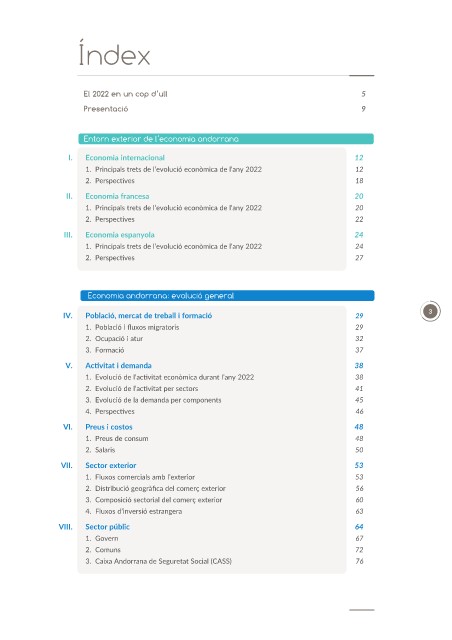 Índex

El 2022 en un cop d'ull 5
Presentació 9

Entorn exterior de l'economia andorrana

I. Economia internacional 12
1. Principals trets de l'evolució econòmica de l'any 2022 12
2. Perspectives 18

II. Economia francesa 20
1. Principals trets de l'evolució econòmica de l'any 2022 20
2. Perspectives 22

III. Economia espanyola 24
1. Principals trets de l'evolució econòmica de l'any 2022 24
2. Perspectives 27

Economia andorrana: evolució general

IV. Població, mercat de treball i formació 29
1. Població i fluxos migratoris 29
2. Ocupació i atur 32
3. Formació 37

V. Activitat i demanda 38
1. Evolució de l'activitat econòmica durant l'any 2022 38
2. Evolució de l'activitat per sectors 41
3. Evolució de la demanda per components 45
4. Perspectives 46

VI. Preus i costos 48
1. Preus de consum 48
2. Salaris 50

VII. Sector exterior 53
1. Fluxos comercials amb l'exterior 53
2. Distribució geogràfica del comerç exterior 56
3. Composició sectorial del comerç exterior 60
4. Fluxos d'inversió estrangera 63

VIII. Sector públic 64
1. Govern 67
2. Comuns 72
3. Caixa Andorrana de Seguretat Social (CASS) 76

3